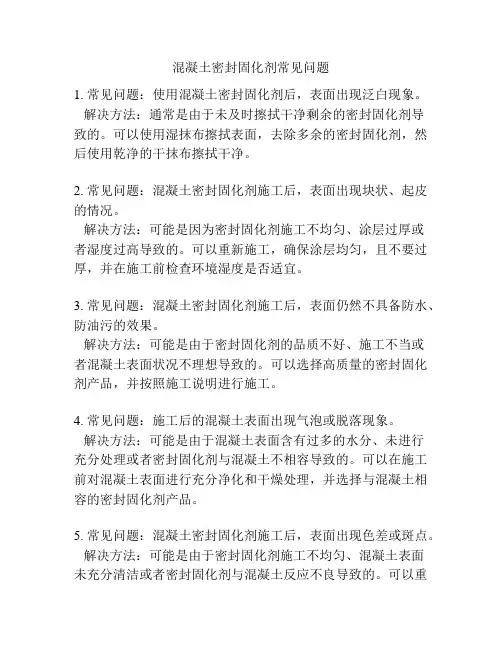 混凝土密封固化剂常见问题

1. 常见问题：使用混凝土密封固化剂后，表面出现泛白现象。
解决方法：通常是由于未及时擦拭干净剩余的密封固化剂导致的。可以使用湿抹布擦拭表面，去除多余的密封固化剂，然后使用乾净的干抹布擦拭干净。

2. 常见问题：混凝土密封固化剂施工后，表面出现块状、起皮的情况。
解决方法：可能是因为密封固化剂施工不均匀、涂层过厚或者湿度过高导致的。可以重新施工，确保涂层均匀，且不要过厚，并在施工前检查环境湿度是否适宜。

3. 常见问题：混凝土密封固化剂施工后，表面仍然不具备防水、防油污的效果。
解决方法：可能是由于密封固化剂的品质不好、施工不当或者混凝土表面状况不理想导致的。可以选择高质量的密封固化剂产品，并按照施工说明进行施工。

4. 常见问题：施工后的混凝土表面出现气泡或脱落现象。
解决方法：可能是由于混凝土表面含有过多的水分、未进行充分处理或者密封固化剂与混凝土不相容导致的。可以在施工前对混凝土表面进行充分净化和干燥处理，并选择与混凝土相容的密封固化剂产品。

5. 常见问题：混凝土密封固化剂施工后，表面出现色差或斑点。
解决方法：可能是由于密封固化剂施工不均匀、混凝土表面未充分清洁或者密封固化剂与混凝土反应不良导致的。可以重